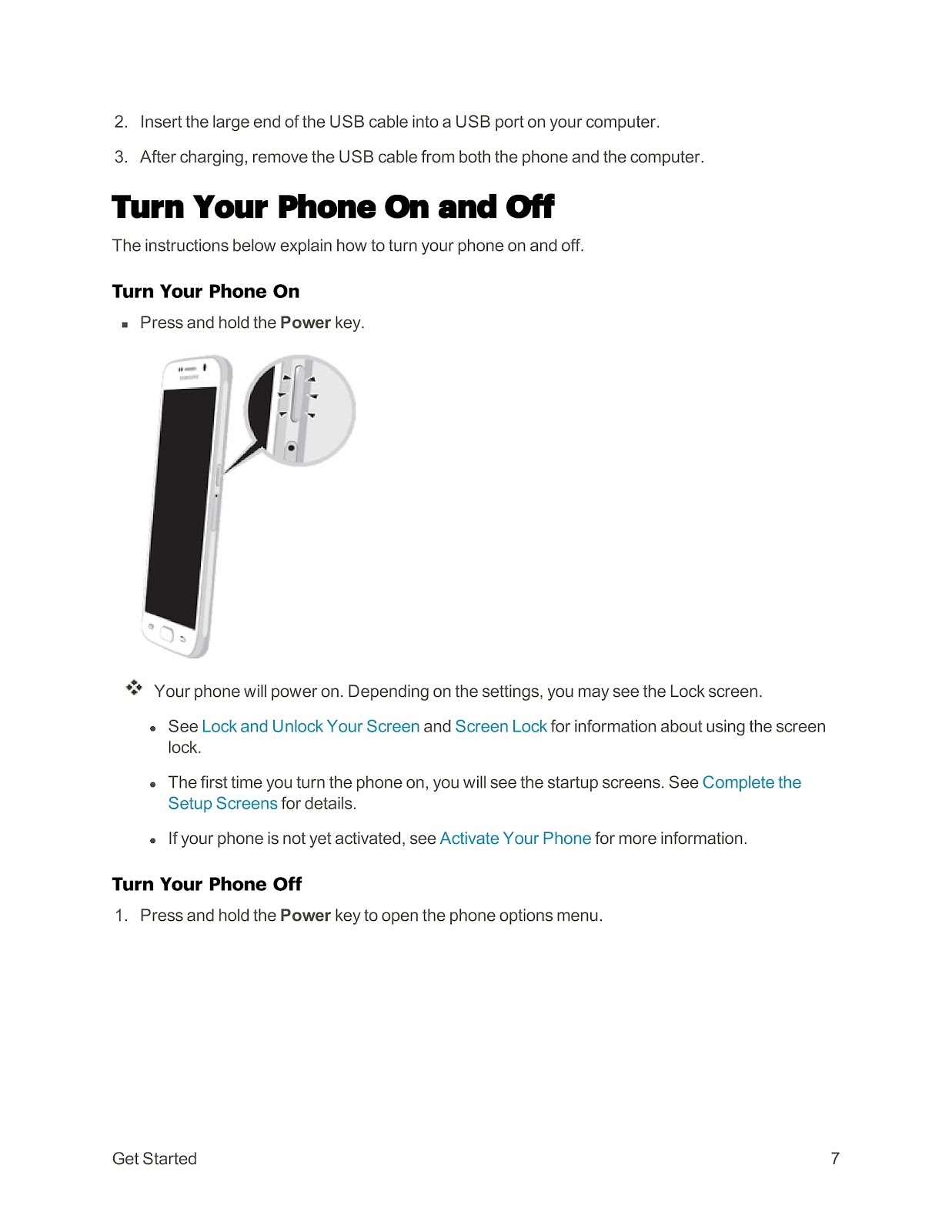 2. Insert the large end of the USB cable into a USB port on your computer.

3. After charging, remove the USB cable from both the phone and the computer.

Turn Your Phone On and Off

The instructions below explain how to turn your phone on and off.

Turn Your Phone On

• Press and hold the Power key.

Your phone will power on. Depending on the settings, you may see the Lock screen.

• See Lock and Unlock Your Screen and Screen Lock for information about using the screen lock.

• The first time you turn the phone on, you will see the startup screens. See Complete the Setup Screens for details.

• If your phone is not yet activated, see Activate Your Phone for more information.

Turn Your Phone Off

1. Press and hold the Power key to open the phone options menu.

Get Started 7